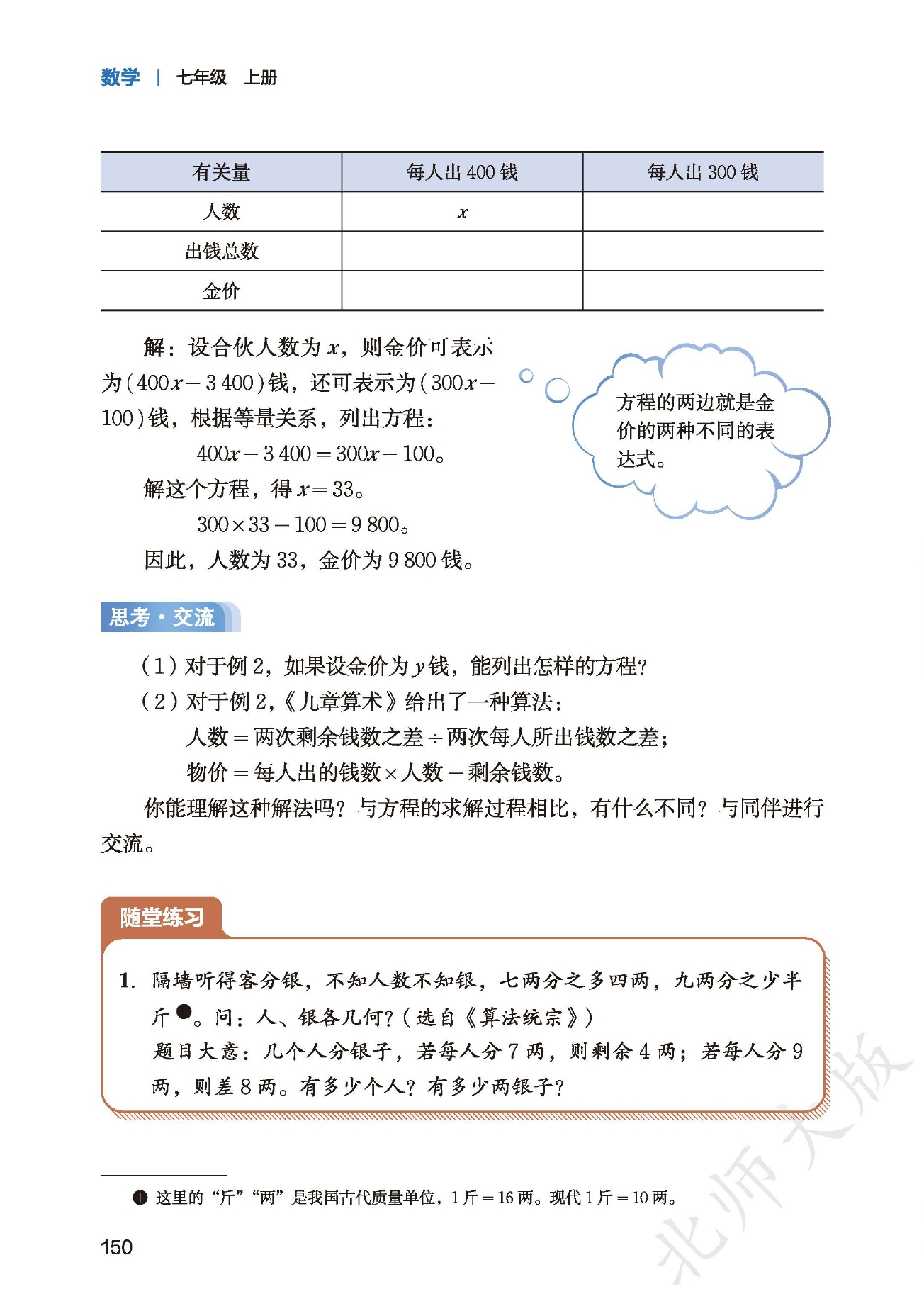 数学 | 七年级 上册

| 有关量 | 每人出 400 钱 | 每人出 300 钱 |
|---|---|---|
| 人数 | $x$ | |
| 出钱总数 | | |
| 金价 | | |

解：设合伙人数为 $x$，则金价可表示为 $(400x-3\,400)$ 钱，还可表示为 $(300x-100)$ 钱，根据等量关系，列出方程：

$400x-3\,400=300x-100$。

解这个方程，得 $x=33$。

$300\times33-100=9\,800$。

因此，人数为 33，金价为 9 800 钱。

方程的两边就是金价的两种不同的表达式。

思考·交流

（1）对于例 2，如果设金价为 $y$ 钱，能列出怎样的方程？

（2）对于例 2，《九章算术》给出了一种算法：

人数 = 两次剩余钱数之差 ÷ 两次每人所出钱数之差；

物价 = 每人出的钱数 × 人数 − 剩余钱数。

你能理解这种解法吗？与方程的求解过程相比，有什么不同？与同伴进行交流。

随堂练习

1. 隔墙听得客分银，不知人数不知银，七两分之多四两，九两分之少半斤❶。问：人、银各几何？（选自《算法统宗》）

题目大意：几个人分银子，若每人分 7 两，则剩余 4 两；若每人分 9 两，则差 8 两。有多少个人？有多少两银子？

❶ 这里的“斤”“两”是我国古代质量单位，1 斤 = 16 两。现代 1 斤 = 10 两。

150

北师大版